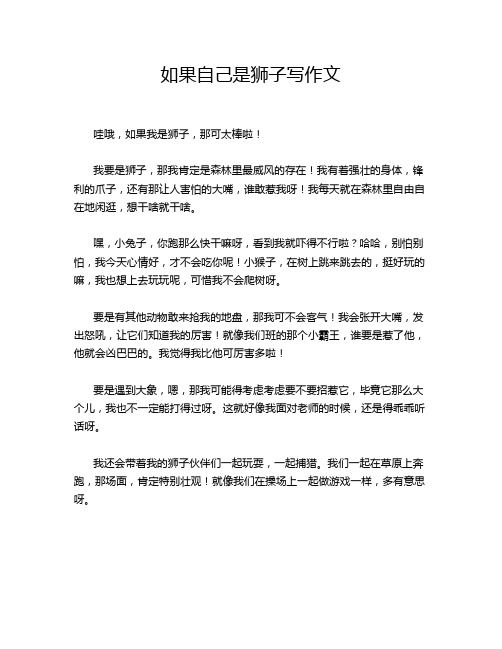 如果自己是狮子写作文

哇哦，如果我是狮子，那可太棒啦！

我要是狮子，那我肯定是森林里最威风的存在！我有着强壮的身体，锋利的爪子，还有那让人害怕的大嘴，谁敢惹我呀！我每天就在森林里自由自在地闲逛，想干啥就干啥。

嘿，小兔子，你跑那么快干嘛呀，看到我就吓得不行啦？哈哈，别怕别怕，我今天心情好，才不会吃你呢！小猴子，在树上跳来跳去的，挺好玩的嘛，我也想上去玩玩呢，可惜我不会爬树呀。

要是有其他动物敢来抢我的地盘，那我可不会客气！我会张开大嘴，发出怒吼，让它们知道我的厉害！就像我们班的那个小霸王，谁要是惹了他，他就会凶巴巴的。我觉得我比他可厉害多啦！

要是遇到大象，嗯，那我可能得考虑考虑要不要招惹它，毕竟它那么大个儿，我也不一定能打得过呀。这就好像我面对老师的时候，还是得乖乖听话呀。

我还会带着我的狮子伙伴们一起玩耍，一起捕猎。我们一起在草原上奔跑，那场面，肯定特别壮观！就像我们在操场上一起做游戏一样，多有意思呀。